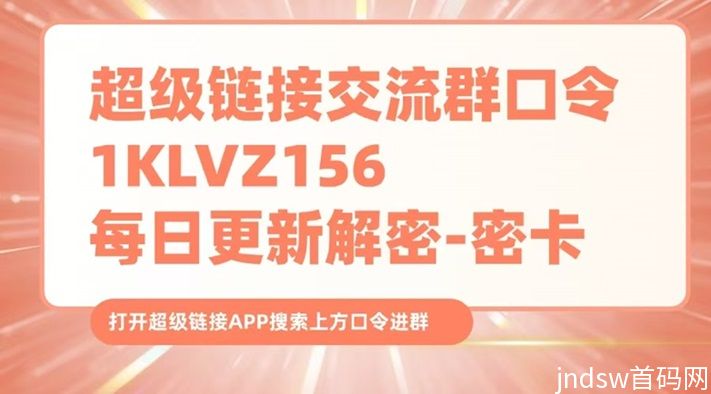 超级链接交流群口令
1KLVZ156
每日更新解密-密卡

打开超级链接APP搜索上方口令进群

jndsw首码网